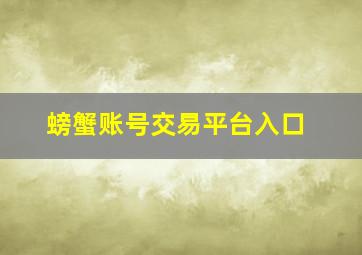 螃蟹账号交易平台入口